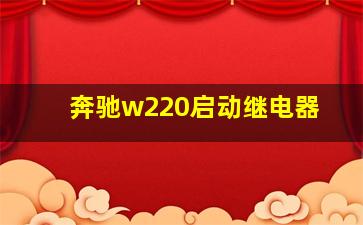 奔驰w220启动继电器